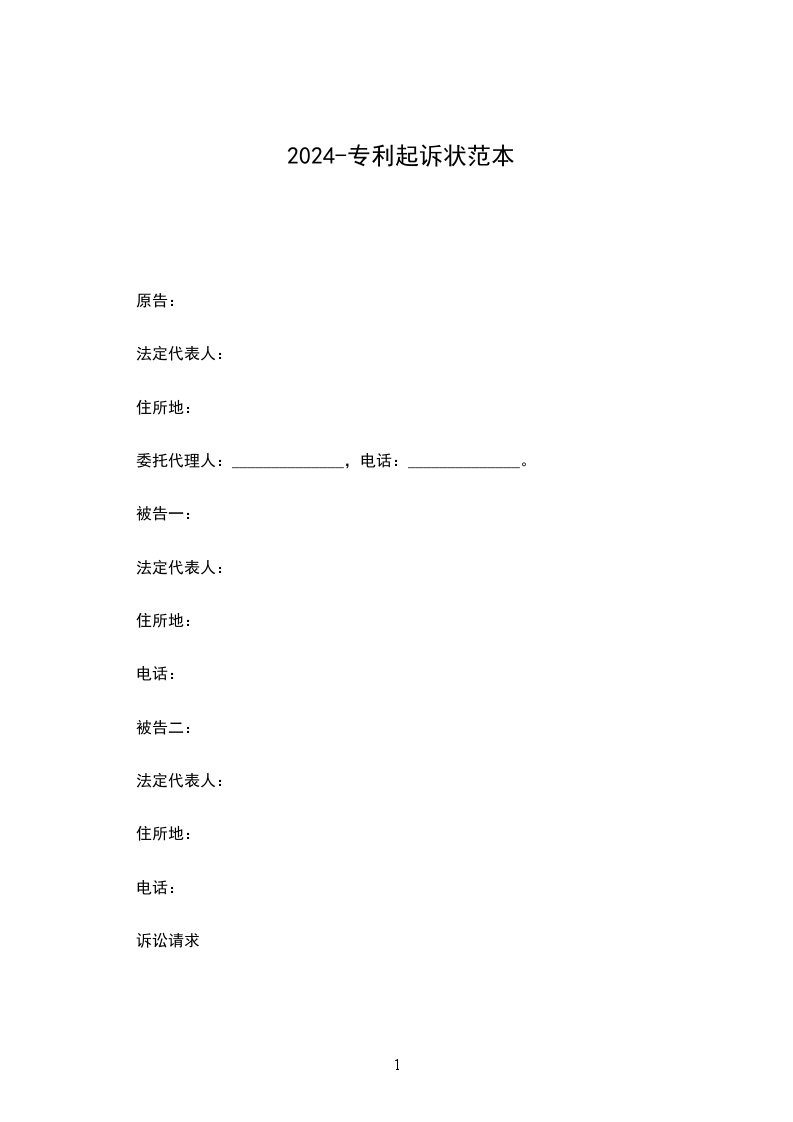 2024-专利起诉状范本

原告：

法定代表人：

住所地：

委托代理人：______________，电话：______________。

被告一：

法定代表人：

住所地：

电话：

被告二：

法定代表人：

住所地：

电话：

诉讼请求

1